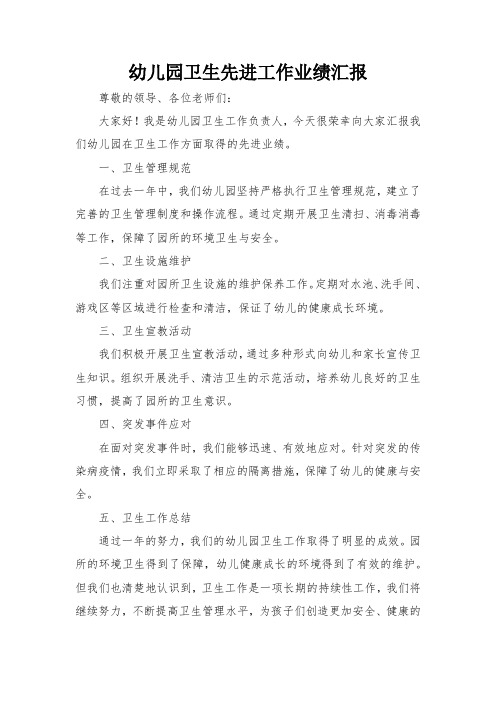 幼儿园卫生先进工作业绩汇报

尊敬的领导、各位老师们：

大家好！我是幼儿园卫生工作负责人，今天很荣幸向大家汇报我们幼儿园在卫生工作方面取得的先进业绩。

一、卫生管理规范

在过去一年中，我们幼儿园坚持严格执行卫生管理规范，建立了完善的卫生管理制度和操作流程。通过定期开展卫生清扫、消毒消毒等工作，保障了园所的环境卫生与安全。

二、卫生设施维护

我们注重对园所卫生设施的维护保养工作。定期对水池、洗手间、游戏区等区域进行检查和清洁，保证了幼儿的健康成长环境。

三、卫生宣教活动

我们积极开展卫生宣教活动，通过多种形式向幼儿和家长宣传卫生知识。组织开展洗手、清洁卫生的示范活动，培养幼儿良好的卫生习惯，提高了园所的卫生意识。

四、突发事件应对

在面对突发事件时，我们能够迅速、有效地应对。针对突发的传染病疫情，我们立即采取了相应的隔离措施，保障了幼儿的健康与安全。

五、卫生工作总结

通过一年的努力，我们的幼儿园卫生工作取得了明显的成效。园所的环境卫生得到了保障，幼儿健康成长的环境得到了有效的维护。但我们也清楚地认识到，卫生工作是一项长期的持续性工作，我们将继续努力，不断提高卫生管理水平，为孩子们创造更加安全、健康的